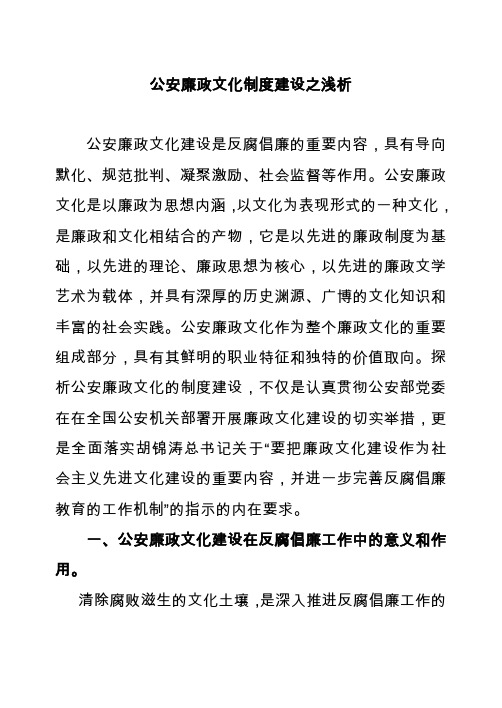 公安廉政文化制度建设之浅析

公安廉政文化建设是反腐倡廉的重要内容，具有导向默化、规范批判、凝聚激励、社会监督等作用。公安廉政文化是以廉政为思想内涵，以文化为表现形式的一种文化，是廉政和文化相结合的产物，它是以先进的廉政制度为基础，以先进的理论、廉政思想为核心，以先进的廉政文学艺术为载体，并具有深厚的历史渊源、广博的文化知识和丰富的社会实践。公安廉政文化作为整个廉政文化的重要组成部分，具有其鲜明的职业特征和独特的价值取向。探析公安廉政文化的制度建设，不仅是认真贯彻公安部党委在在全国公安机关部署开展廉政文化建设的切实举措，更是全面落实胡锦涛总书记关于“要把廉政文化建设作为社会主义先进文化建设的重要内容，并进一步完善反腐倡廉教育的工作机制”的指示的内在要求。

一、公安廉政文化建设在反腐倡廉工作中的意义和作用。

清除腐败滋生的文化土壤，是深入推进反腐倡廉工作的